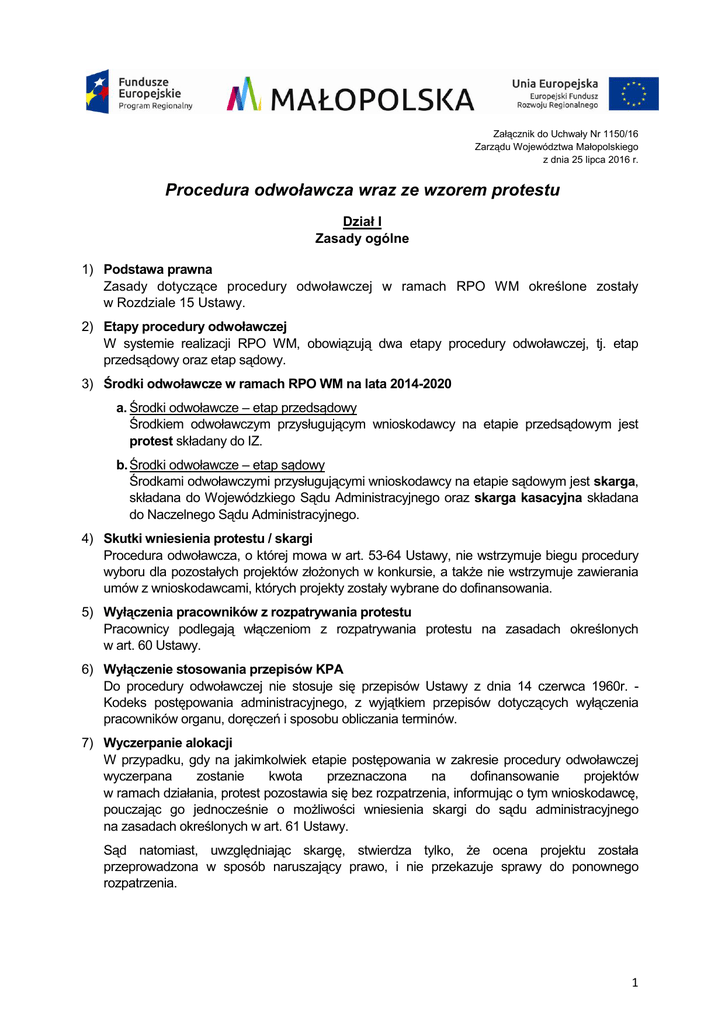 Fundusze Europejskie Program Regionalny

MAŁOPOLSKA

Unia Europejska Europejski Fundusz Rozwoju Regionalnego

Załącznik do Uchwały Nr 1150/16
Zarządu Województwa Małopolskiego
z dnia 25 lipca 2016 r.

Procedura odwoławcza wraz ze wzorem protestu

Dział I
Zasady ogólne

1) Podstawa prawna
Zasady dotyczące procedury odwoławczej w ramach RPO WM określone zostały w Rozdziale 15 Ustawy.

2) Etapy procedury odwoławczej
W systemie realizacji RPO WM, obowiązują dwa etapy procedury odwoławczej, tj. etap przedsądowy oraz etap sądowy.

3) Środki odwoławcze w ramach RPO WM na lata 2014-2020

a. Środki odwoławcze – etap przedsądowy
Środkiem odwoławczym przysługującym wnioskodawcy na etapie przedsądowym jest protest składany do IZ.

b. Środki odwoławcze – etap sądowy
Środkami odwoławczymi przysługującymi wnioskodawcy na etapie sądowym jest skarga, składana do Wojewódzkiego Sądu Administracyjnego oraz skarga kasacyjna składana do Naczelnego Sądu Administracyjnego.

4) Skutki wniesienia protestu / skargi
Procedura odwoławcza, o której mowa w art. 53-64 Ustawy, nie wstrzymuje biegu procedury wyboru dla pozostałych projektów złożonych w konkursie, a także nie wstrzymuje zawierania umów z wnioskodawcami, których projekty zostały wybrane do dofinansowania.

5) Wyłączenia pracowników z rozpatrywania protestu
Pracownicy podlegają włączeniom z rozpatrywania protestu na zasadach określonych w art. 60 Ustawy.

6) Wyłączenie stosowania przepisów KPA
Do procedury odwoławczej nie stosuje się przepisów Ustawy z dnia 14 czerwca 1960r. - Kodeks postępowania administracyjnego, z wyjątkiem przepisów dotyczących wyłączenia pracowników organu, doręczeń i sposobu obliczania terminów.

7) Wyczerpanie alokacji
W przypadku, gdy na jakimkolwiek etapie postępowania w zakresie procedury odwoławczej wyczerpana zostanie kwota przeznaczona na dofinansowanie projektów w ramach działania, protest pozostawia się bez rozpatrzenia, informując o tym wnioskodawcę, pouczając go jednocześnie o możliwości wniesienia skargi do sądu administracyjnego na zasadach określonych w art. 61 Ustawy.

Sąd natomiast, uwzględniając skargę, stwierdza tylko, że ocena projektu została przeprowadzona w sposób naruszający prawo, i nie przekazuje sprawy do ponownego rozpatrzenia.

1